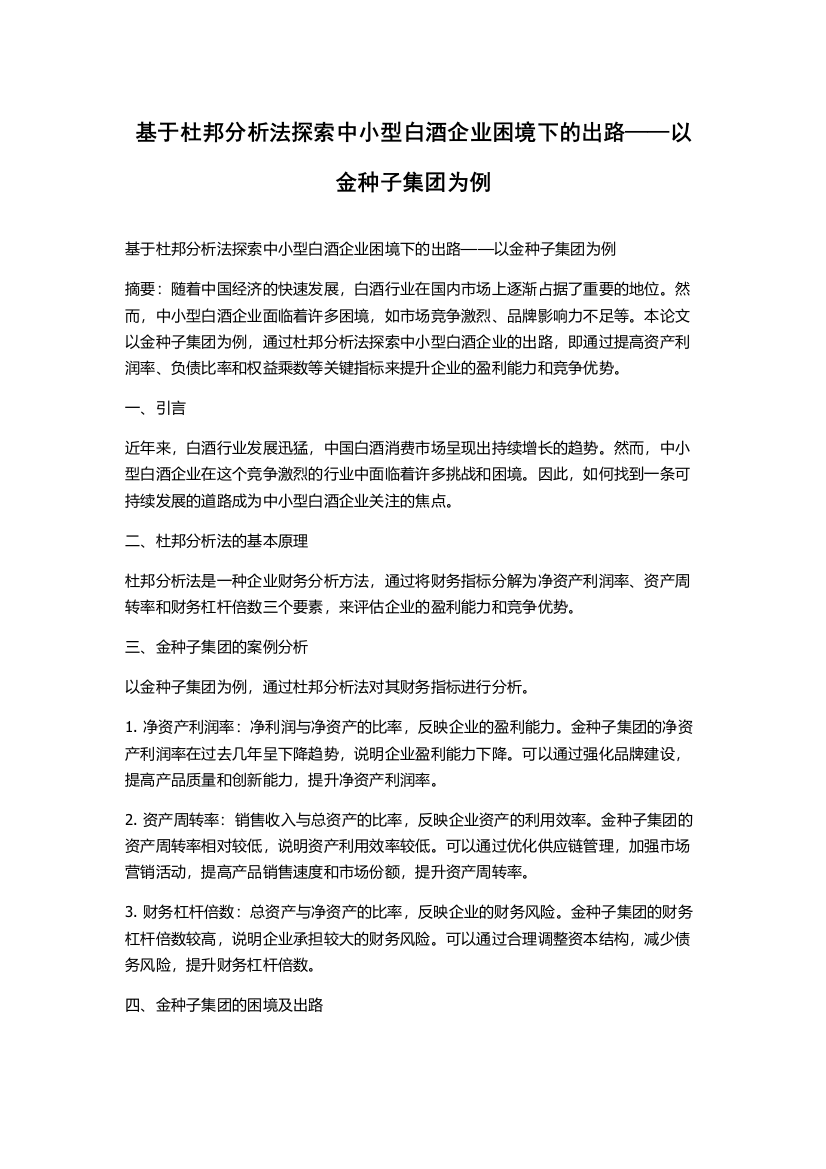 基于杜邦分析法探索中小型白酒企业困境下的出路——以金种子集团为例

基于杜邦分析法探索中小型白酒企业困境下的出路——以金种子集团为例

摘要：随着中国经济的快速发展，白酒行业在国内市场上逐渐占据了重要的地位。然而，中小型白酒企业面临着许多困境，如市场竞争激烈、品牌影响力不足等。本论文以金种子集团为例，通过杜邦分析法探索中小型白酒企业的出路，即通过提高资产利润率、负债比率和权益乘数等关键指标来提升企业的盈利能力和竞争优势。

一、引言

近年来，白酒行业发展迅猛，中国白酒消费市场呈现出持续增长的趋势。然而，中小型白酒企业在这个竞争激烈的行业中面临着许多挑战和困境。因此，如何找到一条可持续发展的道路成为中小型白酒企业关注的焦点。

二、杜邦分析法的基本原理

杜邦分析法是一种企业财务分析方法，通过将财务指标分解为净资产利润率、资产周转率和财务杠杆倍数三个要素，来评估企业的盈利能力和竞争优势。

三、金种子集团的案例分析

以金种子集团为例，通过杜邦分析法对其财务指标进行分析。

1. 净资产利润率：净利润与净资产的比率，反映企业的盈利能力。金种子集团的净资产利润率在过去几年呈下降趋势，说明企业盈利能力下降。可以通过强化品牌建设，提高产品质量和创新能力，提升净资产利润率。

2. 资产周转率：销售收入与总资产的比率，反映企业资产的利用效率。金种子集团的资产周转率相对较低，说明资产利用效率较低。可以通过优化供应链管理，加强市场营销活动，提高产品销售速度和市场份额，提升资产周转率。

3. 财务杠杆倍数：总资产与净资产的比率，反映企业的财务风险。金种子集团的财务杠杆倍数较高，说明企业承担较大的财务风险。可以通过合理调整资本结构，减少债务风险，提升财务杠杆倍数。

四、金种子集团的困境及出路